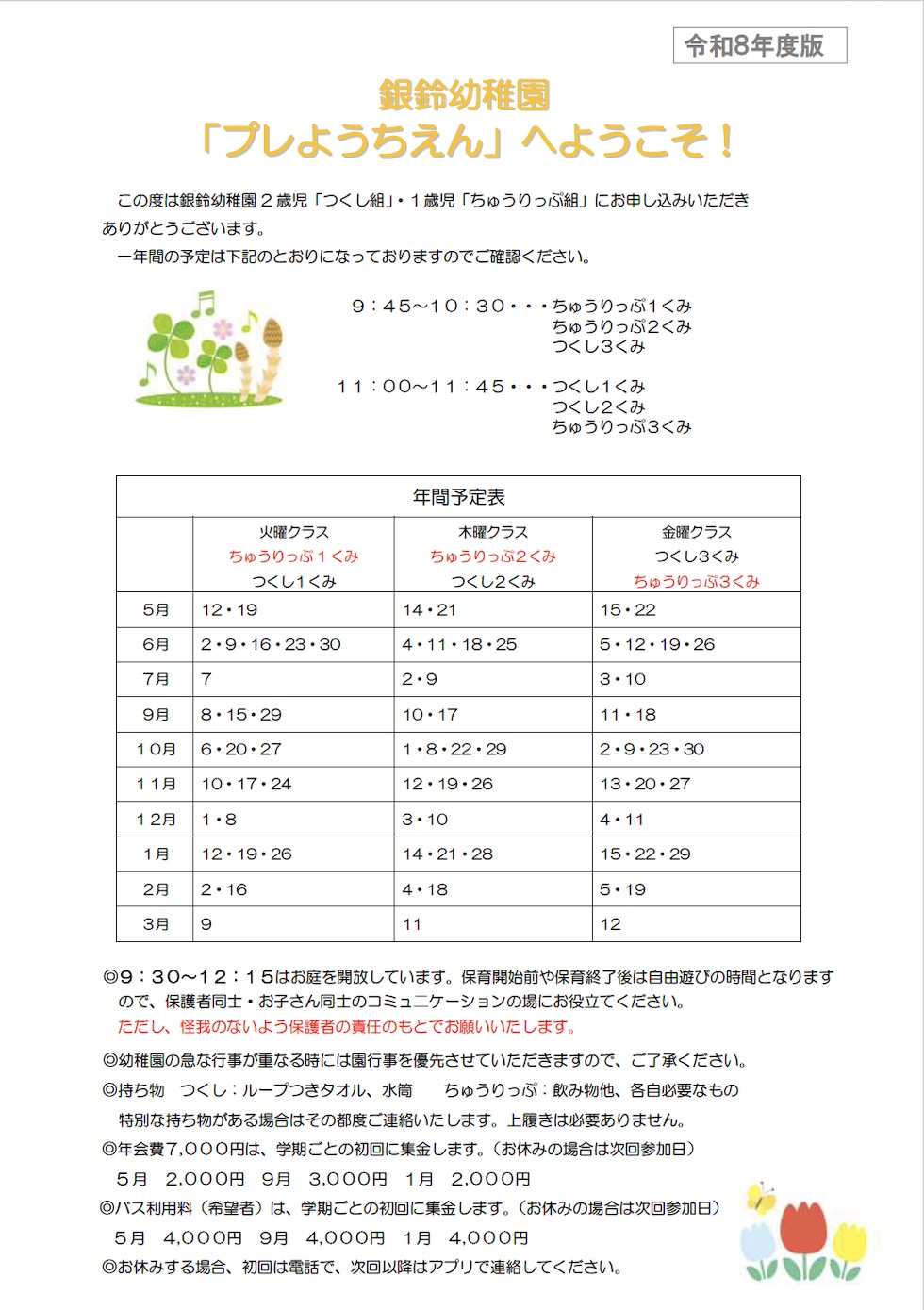 令和8年度版

銀鈴幼稚園
「プレようちえん」へようこそ！

この度は銀鈴幼稚園２歳児「つくし組」・１歳児「ちゅうりっぷ組」にお申し込みいただきありがとうございます。
一年間の予定は下記のとおりになっておりますのでご確認ください。

９：４５～１０：３０・・・ちゅうりっぷ1くみ
ちゅうりっぷ2くみ
つくし3くみ

１１：００～１１：４５・・・つくし1くみ
つくし2くみ
ちゅうりっぷ3くみ

年間予定表

| | 火曜クラス ちゅうりっぷ１くみ つくし1くみ | 木曜クラス ちゅうりっぷ2くみ つくし2くみ | 金曜クラス つくし3くみ ちゅうりっぷ3くみ |
|---|---|---|---|
| 5月 | 12・19 | 14・21 | 15・22 |
| 6月 | 2・9・16・23・30 | 4・11・18・25 | 5・12・19・26 |
| 7月 | 7 | 2・9 | 3・10 |
| 9月 | 8・15・29 | 10・17 | 11・18 |
| 10月 | 6・20・27 | 1・8・22・29 | 2・9・23・30 |
| 11月 | 10・17・24 | 12・19・26 | 13・20・27 |
| 12月 | 1・8 | 3・10 | 4・11 |
| 1月 | 12・19・26 | 14・21・28 | 15・22・29 |
| 2月 | 2・16 | 4・18 | 5・19 |
| 3月 | 9 | 11 | 12 |

◎９：３０～１２：１５はお庭を開放しています。保育開始前や保育終了後は自由遊びの時間となりますので、保護者同士・お子さん同士のコミュニケーションの場にお役立てください。
ただし、怪我のないよう保護者の責任のもとでお願いいたします。

◎幼稚園の急な行事が重なる時には園行事を優先させていただきますので、ご了承ください。

◎持ち物　つくし：ループつきタオル、水筒　　ちゅうりっぷ：飲み物他、各自必要なもの
特別な持ち物がある場合はその都度ご連絡いたします。上履きは必要ありません。

◎年会費７,０００円は、学期ごとの初回に集金します。（お休みの場合は次回参加日）
５月　２,０００円　９月　３,０００円　１月　２,０００円

◎バス利用料（希望者）は、学期ごとの初回に集金します。（お休みの場合は次回参加日）
５月　４,０００円　９月　４,０００円　１月　４,０００円

◎お休みする場合、初回は電話で、次回以降はアプリで連絡してください。